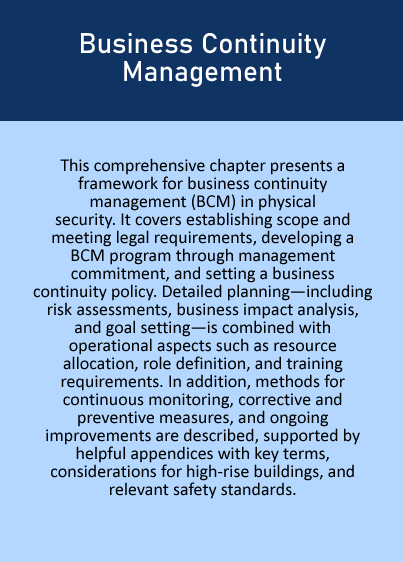 Business Continuity Management

This comprehensive chapter presents a framework for business continuity management (BCM) in physical security. It covers establishing scope and meeting legal requirements, developing a BCM program through management commitment, and setting a business continuity policy. Detailed planning—including risk assessments, business impact analysis, and goal setting—is combined with operational aspects such as resource allocation, role definition, and training requirements. In addition, methods for continuous monitoring, corrective and preventive measures, and ongoing improvements are described, supported by helpful appendices with key terms, considerations for high-rise buildings, and relevant safety standards.